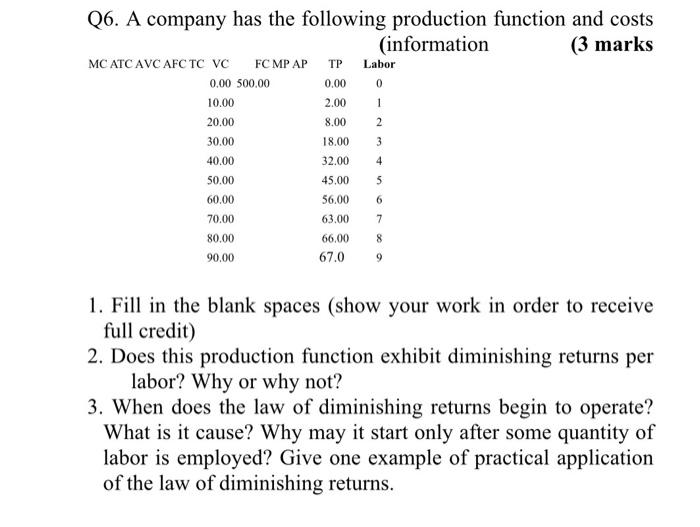 Q6. A company has the following production function and costs (information (3 marks

| MC | ATC | AVC | AFC | TC | VC | FC | MP | AP | TP | Labor |
|---|---|---|---|---|---|---|---|---|---|---|
| | | | | | 0.00 | 500.00 | | | 0.00 | 0 |
| | | | | | 10.00 | | | | 2.00 | 1 |
| | | | | | 20.00 | | | | 8.00 | 2 |
| | | | | | 30.00 | | | | 18.00 | 3 |
| | | | | | 40.00 | | | | 32.00 | 4 |
| | | | | | 50.00 | | | | 45.00 | 5 |
| | | | | | 60.00 | | | | 56.00 | 6 |
| | | | | | 70.00 | | | | 63.00 | 7 |
| | | | | | 80.00 | | | | 66.00 | 8 |
| | | | | | 90.00 | | | | 67.0 | 9 |

1. Fill in the blank spaces (show your work in order to receive full credit)
2. Does this production function exhibit diminishing returns per labor? Why or why not?
3. When does the law of diminishing returns begin to operate? What is it cause? Why may it start only after some quantity of labor is employed? Give one example of practical application of the law of diminishing returns.